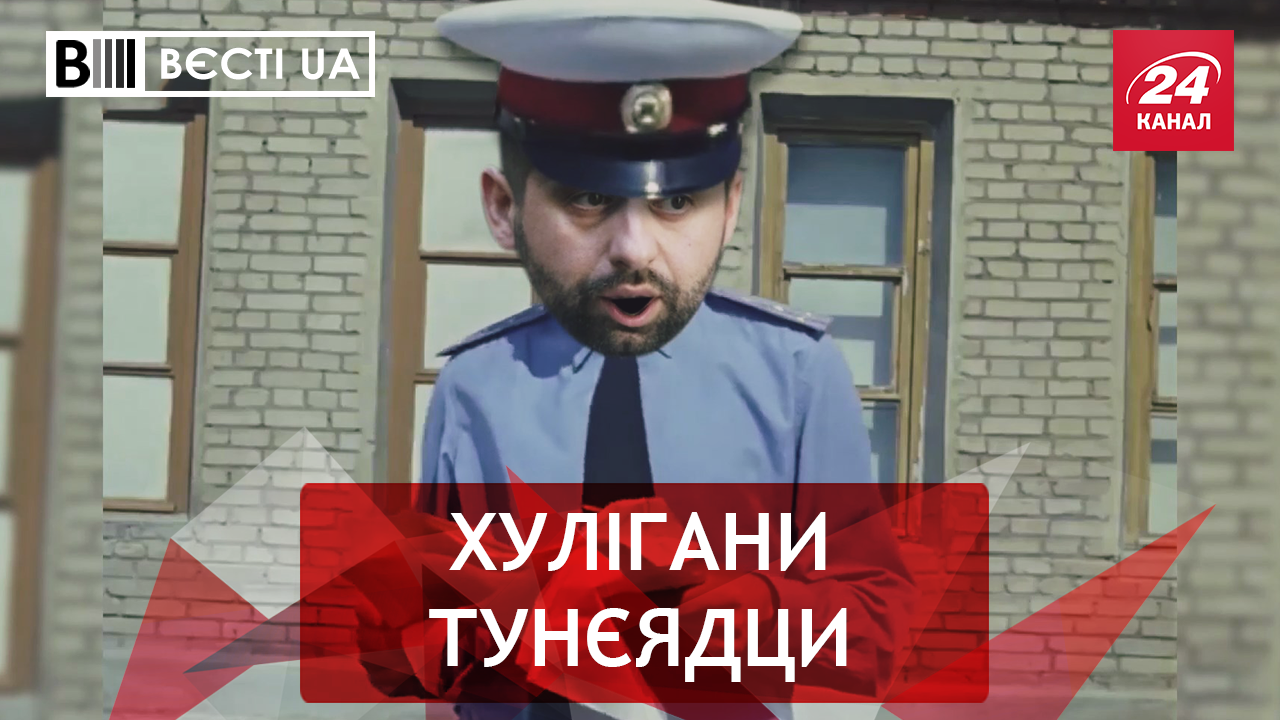 ВЄСТІ UA

24 КАНАЛ

ХУЛІГАНИ ТУНЄЯДЦИ